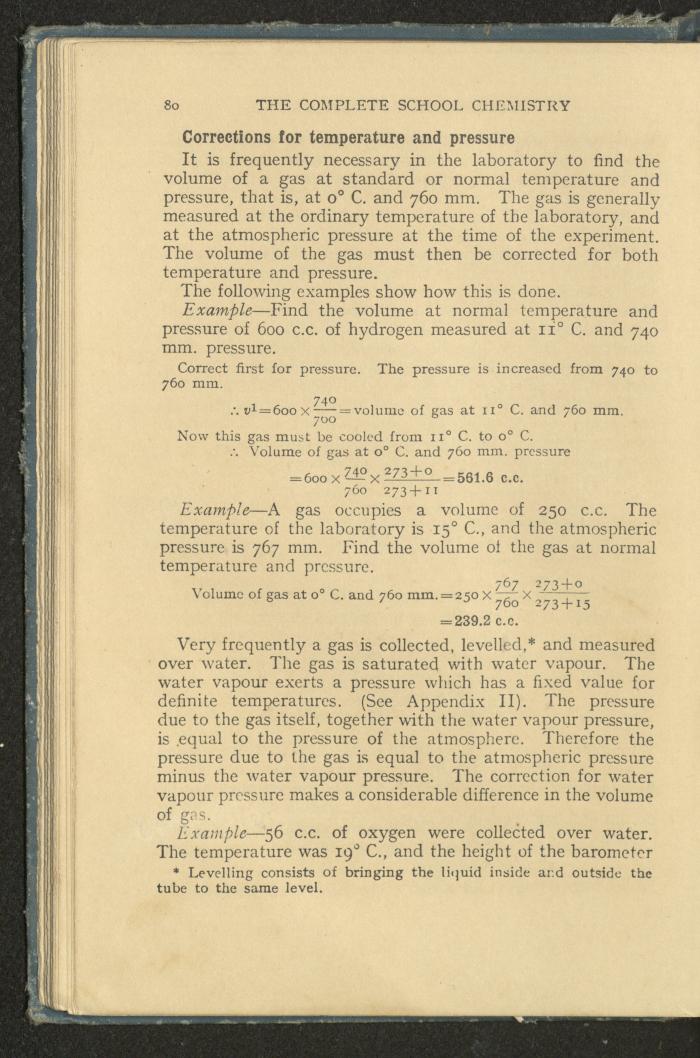 80 THE COMPLETE SCHOOL CHEMISTRY

Corrections for temperature and pressure

It is frequently necessary in the laboratory to find the volume of a gas at standard or normal temperature and pressure, that is, at 0° C. and 760 mm. The gas is generally measured at the ordinary temperature of the laboratory, and at the atmospheric pressure at the time of the experiment. The volume of the gas must then be corrected for both temperature and pressure.

The following examples show how this is done.

Example—Find the volume at normal temperature and pressure of 600 c.c. of hydrogen measured at 11° C. and 740 mm. pressure.

Correct first for pressure. The pressure is increased from 740 to 760 mm.

$\therefore v^1 = 600 \times \frac{740}{760} =$ volume of gas at 11° C. and 760 mm.

Now this gas must be cooled from 11° C. to 0° C.

$\therefore$ Volume of gas at 0° C. and 760 mm. pressure

$= 600 \times \frac{740}{760} \times \frac{273+0}{273+11} = 561.6$ c.c.

Example—A gas occupies a volume of 250 c.c. The temperature of the laboratory is 15° C., and the atmospheric pressure is 767 mm. Find the volume of the gas at normal temperature and pressure.

Volume of gas at 0° C. and 760 mm. $= 250 \times \frac{767}{760} \times \frac{273+0}{273+15}$

$= 239.2$ c.c.

Very frequently a gas is collected, levelled,* and measured over water. The gas is saturated with water vapour. The water vapour exerts a pressure which has a fixed value for definite temperatures. (See Appendix II). The pressure due to the gas itself, together with the water vapour pressure, is equal to the pressure of the atmosphere. Therefore the pressure due to the gas is equal to the atmospheric pressure minus the water vapour pressure. The correction for water vapour pressure makes a considerable difference in the volume of gas.

Example—56 c.c. of oxygen were collected over water. The temperature was 19° C., and the height of the barometer

* Levelling consists of bringing the liquid inside and outside the tube to the same level.